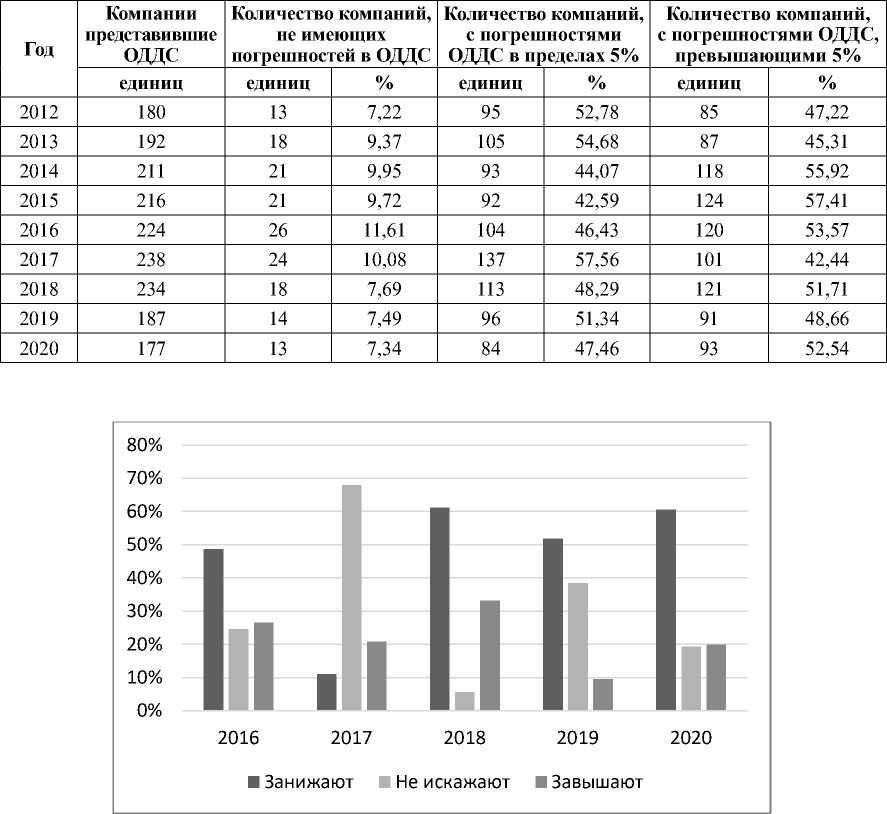 | Год | Компании представившие ОДДС | Количество компаний, не имеющих погрешностей в ОДДС | | Количество компаний, с погрешностями ОДДС в пределах 5% | | Количество компаний, с погрешностями ОДДС, превышающими 5% | |
|---|---|---|---|---|---|---|---|
| | единиц | единиц | % | единиц | % | единиц | % |
| 2012 | 180 | 13 | 7,22 | 95 | 52,78 | 85 | 47,22 |
| 2013 | 192 | 18 | 9,37 | 105 | 54,68 | 87 | 45,31 |
| 2014 | 211 | 21 | 9,95 | 93 | 44,07 | 118 | 55,92 |
| 2015 | 216 | 21 | 9,72 | 92 | 42,59 | 124 | 57,41 |
| 2016 | 224 | 26 | 11,61 | 104 | 46,43 | 120 | 53,57 |
| 2017 | 238 | 24 | 10,08 | 137 | 57,56 | 101 | 42,44 |
| 2018 | 234 | 18 | 7,69 | 113 | 48,29 | 121 | 51,71 |
| 2019 | 187 | 14 | 7,49 | 96 | 51,34 | 91 | 48,66 |
| 2020 | 177 | 13 | 7,34 | 84 | 47,46 | 93 | 52,54 |

80%
70%
60%
50%
40%
30%
20%
10%
0%
2016 2017 2018 2019 2020
Занижают Не искажают Завышают